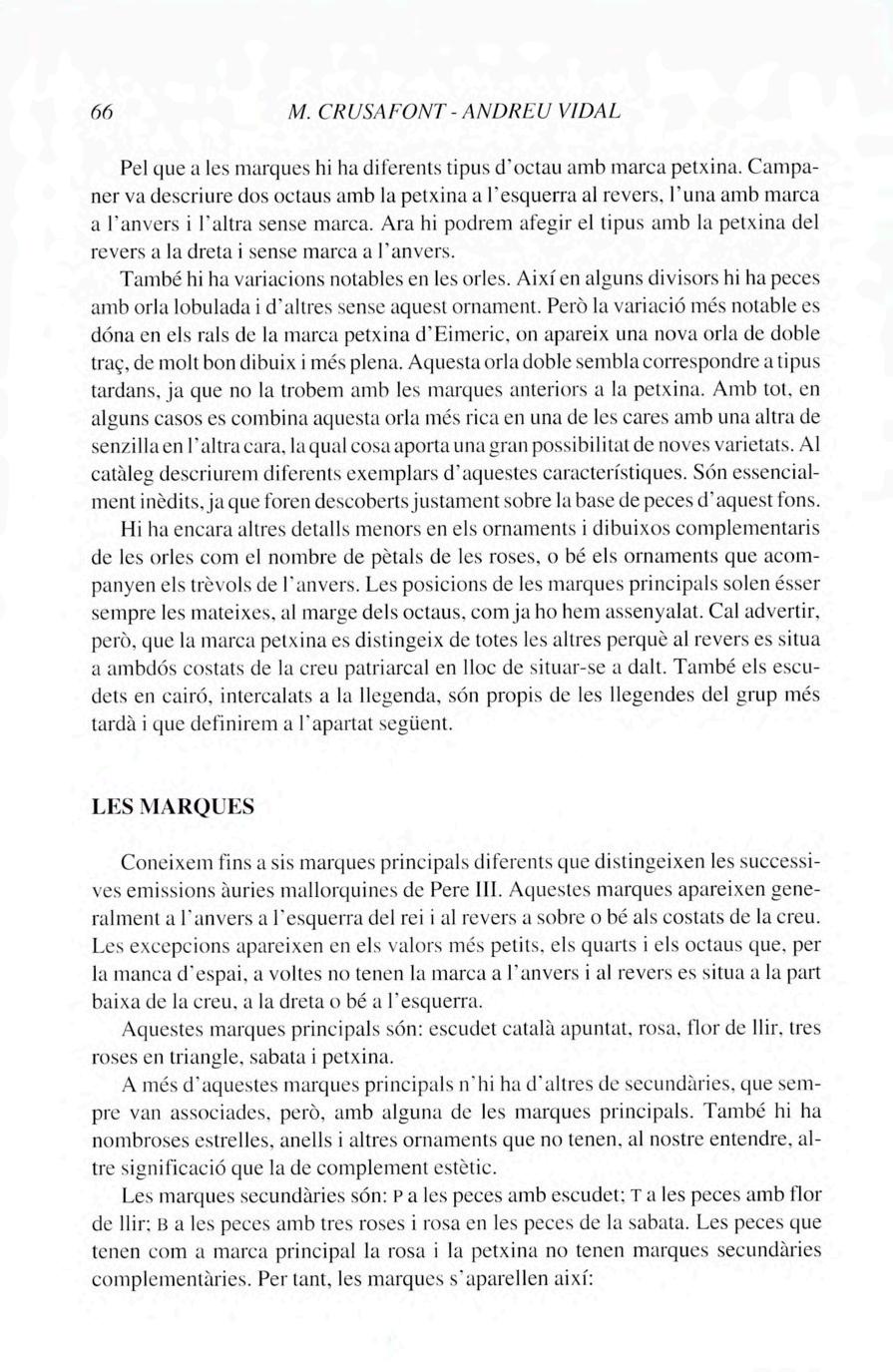 66 M. CRUSAFONT - ANDREU VIDAL

Pel que a les marques hi ha diferents tipus d'octau amb marca petxina. Campaner va descriure dos octaus amb la petxina a l'esquerra al revers, l'una amb marca a l'anvers i l'altra sense marca. Ara hi podrem afegir el tipus amb la petxina del revers a la dreta i sense marca a l'anvers.

També hi ha variacions notables en les orles. Així en alguns divisors hi ha peces amb orla lobulada i d'altres sense aquest ornament. Però la variació més notable es dóna en els rals de la marca petxina d'Eimeric, on apareix una nova orla de doble traç, de molt bon dibuix i més plena. Aquesta orla doble sembla correspondre a tipus tardans, ja que no la trobem amb les marques anteriors a la petxina. Amb tot, en alguns casos es combina aquesta orla més rica en una de les cares amb una altra de senzilla en l'altra cara, la qual cosa aporta una gran possibilitat de noves varietats. Al catàleg descriurem diferents exemplars d'aquestes característiques. Són essencialment inèdits, ja que foren descoberts justament sobre la base de peces d'aquest fons.

Hi ha encara altres detalls menors en els ornaments i dibuixos complementaris de les orles com el nombre de pètals de les roses, o bé els ornaments que acompanyen els trèvols de l'anvers. Les posicions de les marques principals solen ésser sempre les mateixes, al marge dels octaus, com ja ho hem assenyalat. Cal advertir, però, que la marca petxina es distingeix de totes les altres perquè al revers es situa a ambdós costats de la creu patriarcal en lloc de situar-se a dalt. També els escudets en cairó, intercalats a la llegenda, són propis de les llegendes del grup més tardà i que definirem a l'apartat següent.

LES MARQUES

Coneixem fins a sis marques principals diferents que distingeixen les successives emissions àuries mallorquines de Pere III. Aquestes marques apareixen generalment a l'anvers a l'esquerra del rei i al revers a sobre o bé als costats de la creu. Les excepcions apareixen en els valors més petits, els quarts i els octaus que, per la manca d'espai, a voltes no tenen la marca a l'anvers i al revers es situa a la part baixa de la creu, a la dreta o bé a l'esquerra.

Aquestes marques principals són: escudet català apuntat, rosa, flor de llir, tres roses en triangle, sabata i petxina.

A més d'aquestes marques principals n'hi ha d'altres de secundàries, que sempre van associades, però, amb alguna de les marques principals. També hi ha nombroses estrelles, anells i altres ornaments que no tenen, al nostre entendre, altre significació que la de complement estètic.

Les marques secundàries són: P a les peces amb escudet; T a les peces amb flor de llir; B a les peces amb tres roses i rosa en les peces de la sabata. Les peces que tenen com a marca principal la rosa i la petxina no tenen marques secundàries complementàries. Per tant, les marques s'aparellen així: